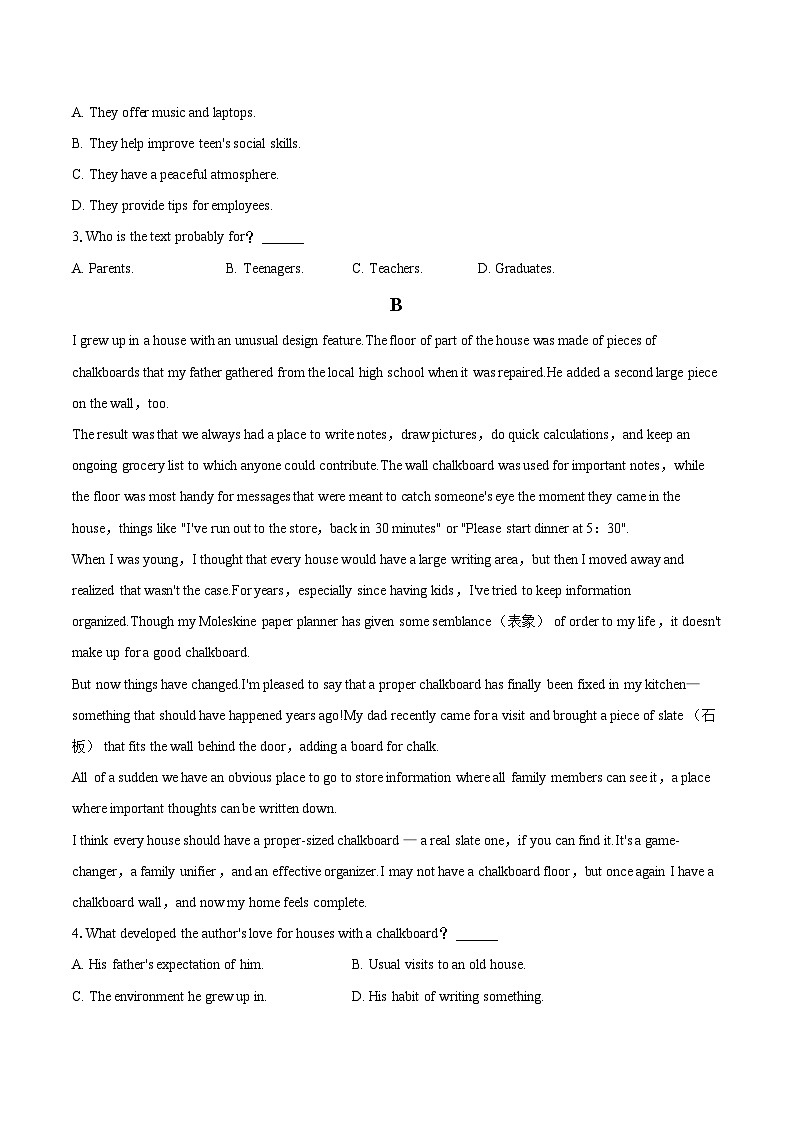 A. They offer music and laptops.

B. They help improve teen's social skills.

C. They have a peaceful atmosphere.

D. They provide tips for employees.

3. Who is the text probably for？ ______

A. Parents.　　B. Teenagers.　　C. Teachers.　　D. Graduates.

B

I grew up in a house with an unusual design feature.The floor of part of the house was made of pieces of chalkboards that my father gathered from the local high school when it was repaired.He added a second large piece on the wall，too.

The result was that we always had a place to write notes，draw pictures，do quick calculations，and keep an ongoing grocery list to which anyone could contribute.The wall chalkboard was used for important notes，while the floor was most handy for messages that were meant to catch someone's eye the moment they came in the house，things like "I've run out to the store，back in 30 minutes" or "Please start dinner at 5：30".

When I was young，I thought that every house would have a large writing area，but then I moved away and realized that wasn't the case.For years，especially since having kids，I've tried to keep information organized.Though my Moleskine paper planner has given some semblance（表象） of order to my life，it doesn't make up for a good chalkboard.

But now things have changed.I'm pleased to say that a proper chalkboard has finally been fixed in my kitchen—something that should have happened years ago!My dad recently came for a visit and brought a piece of slate （石板） that fits the wall behind the door，adding a board for chalk.

All of a sudden we have an obvious place to go to store information where all family members can see it，a place where important thoughts can be written down.

I think every house should have a proper-sized chalkboard — a real slate one，if you can find it.It's a game-changer，a family unifier，and an effective organizer.I may not have a chalkboard floor，but once again I have a chalkboard wall，and now my home feels complete.

4. What developed the author's love for houses with a chalkboard？ ______

A. His father's expectation of him.　　B. Usual visits to an old house.

C. The environment he grew up in.　　D. His habit of writing something.